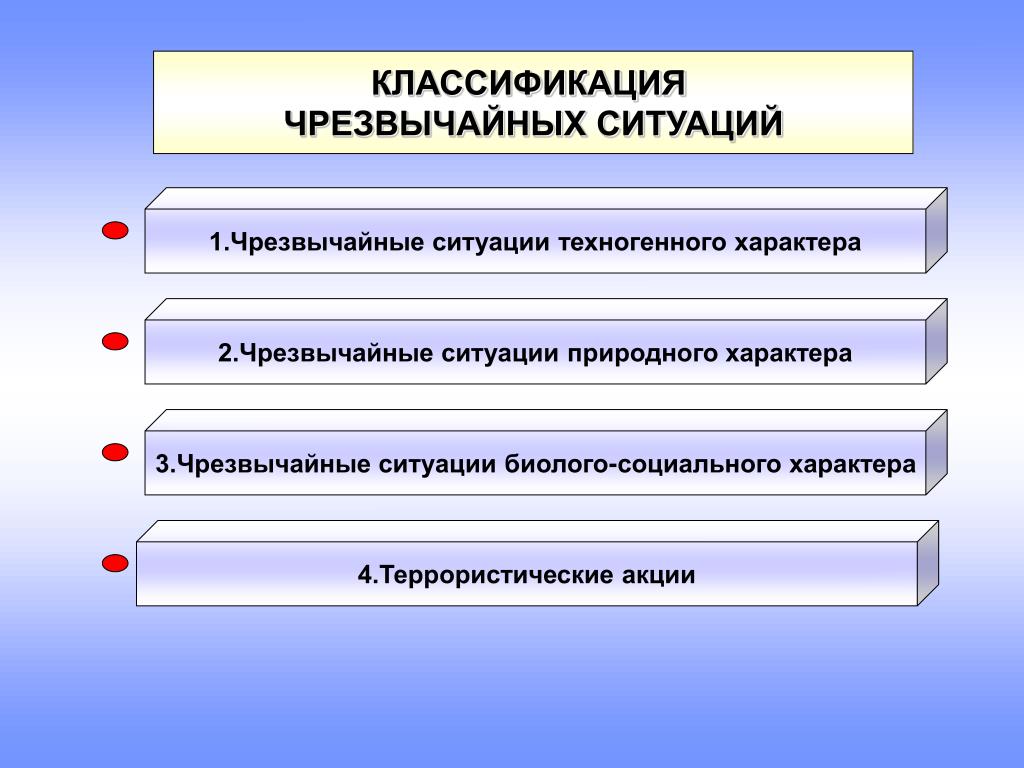 КЛАССИФИКАЦИЯ ЧРЕЗВЫЧАЙНЫХ СИТУАЦИЙ

1.Чрезвычайные ситуации техногенного характера

2.Чрезвычайные ситуации природного характера

3.Чрезвычайные ситуации биолого-социального характера

4.Террористические акции